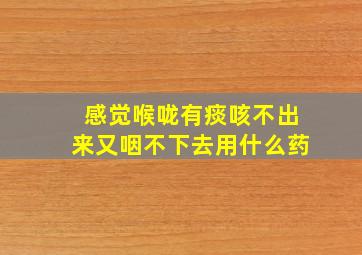 感觉喉咙有痰咳不出来又咽不下去用什么药